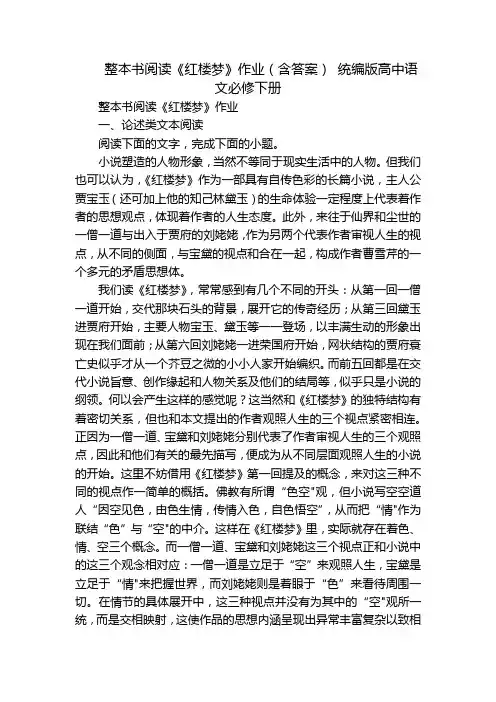 整本书阅读《红楼梦》作业（含答案） 统编版高中语文必修下册

整本书阅读《红楼梦》作业

一、论述类文本阅读

阅读下面的文字，完成下面的小题。

小说塑造的人物形象，当然不等同于现实生活中的人物。但我们也可以认为，《红楼梦》作为一部具有自传色彩的长篇小说，主人公贾宝玉（还可加上他的知己林黛玉）的生命体验一定程度上代表着作者的思想观点，体现着作者的人生态度。此外，来往于仙界和尘世的一僧一道与出入于贾府的刘姥姥，作为另两个代表作者审视人生的视点，从不同的侧面，与宝黛的视点和合在一起，构成作者曹雪芹的一个多元的矛盾思想体。

我们读《红楼梦》，常常感到有几个不同的开头：从第一回一僧一道开始，交代那块石头的背景，展开它的传奇经历；从第三回黛玉进贾府开始，主要人物宝玉、黛玉等一一登场，以丰满生动的形象出现在我们面前；从第六回刘姥姥一进荣国府开始，网状结构的贾府衰亡史似乎才从一个芥豆之微的小小人家开始编织。而前五回都是在交代小说旨意、创作缘起和人物关系及他们的结局等，似乎只是小说的纲领。何以会产生这样的感觉呢？这当然和《红楼梦》的独特结构有着密切关系，但也和本文提出的作者观照人生的三个视点紧密相连。正因为一僧一道、宝黛和刘姥姥分别代表了作者审视人生的三个观照点，因此和他们有关的最先描写，便成为从不同层面观照人生的小说的开始。这里不妨借用《红楼梦》第一回提及的概念，来对这三种不同的视点作一简单的概括。佛教有所谓“色空”观，但小说写空空道人“因空见色，由色生情，传情入色，自色悟空”，从而把“情”作为联结“色”与“空”的中介。这样在《红楼梦》里，实际就存在着色、情、空三个概念。而一僧一道、宝黛和刘姥姥这三个视点正和小说中的这三个观念相对应：一僧一道是立足于“空”来观照人生，宝黛是立足于“情”来把握世界，而刘姥姥则是着眼于“色”来看待周围一切。在情节的具体展开中，这三种视点并没有为其中的“空”观所一统，而是交相映射，这使作品的思想内涵呈现出异常丰富复杂以致相